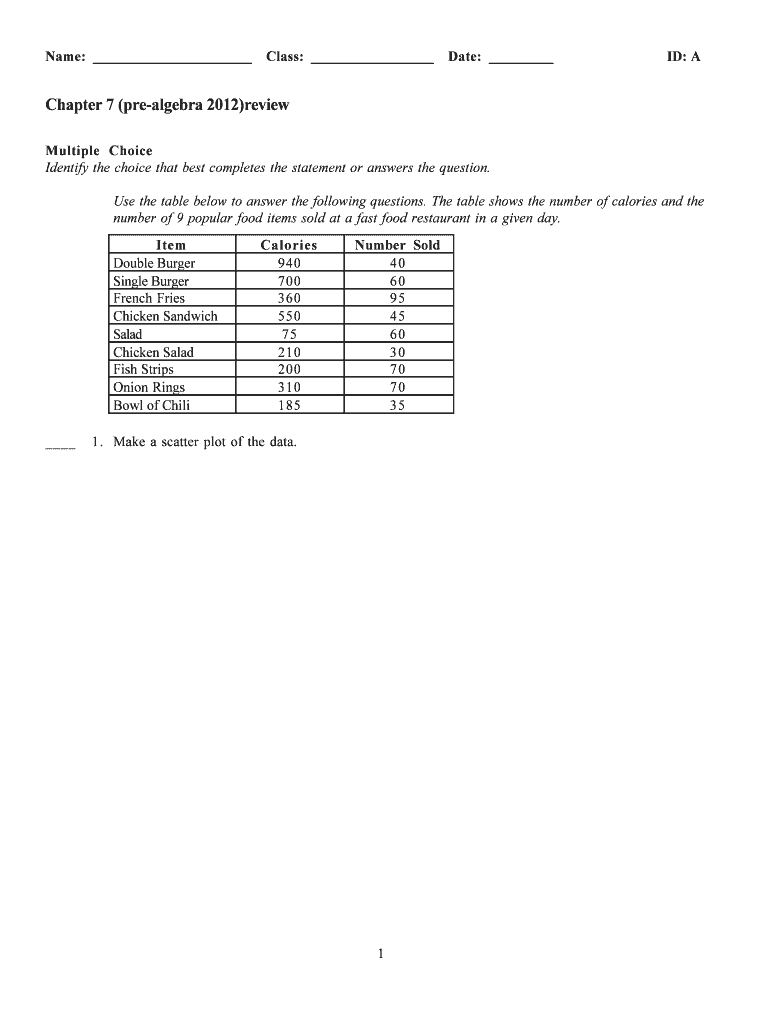 Name: ____________________ Class: ________________ Date: ________ ID: A

Chapter 7 (pre-algebra 2012)review

Multiple Choice
Identify the choice that best completes the statement or answers the question.

Use the table below to answer the following questions. The table shows the number of calories and the number of 9 popular food items sold at a fast food restaurant in a given day.

| Item | Calories | Number Sold |
|---|---|---|
| Double Burger | 940 | 40 |
| Single Burger | 700 | 60 |
| French Fries | 360 | 95 |
| Chicken Sandwich | 550 | 45 |
| Salad | 75 | 60 |
| Chicken Salad | 210 | 30 |
| Fish Strips | 200 | 70 |
| Onion Rings | 310 | 70 |
| Bowl of Chili | 185 | 35 |

____ 1. Make a scatter plot of the data.

1